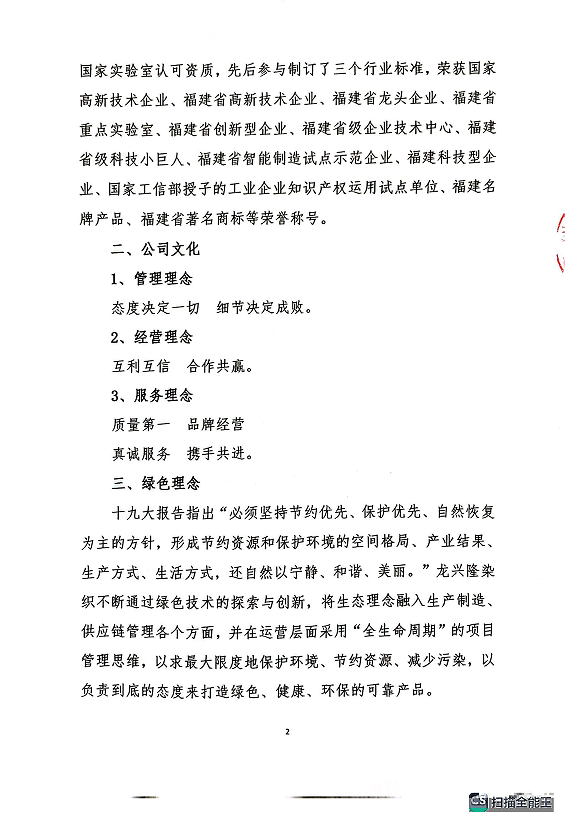 国家实验室认可资质，先后参与制订了三个行业标准，荣获国家高新技术企业、福建省高新技术企业、福建省龙头企业、福建省重点实验室、福建省创新型企业、福建省级企业技术中心、福建省级科技小巨人、福建省智能制造试点示范企业、福建科技型企业、国家工信部授予的工业企业知识产权运用试点单位、福建名牌产品、福建省著名商标等荣誉称号。

二、公司文化

1、管理理念

态度决定一切　细节决定成败。

2、经营理念

互利互信　合作共赢。

3、服务理念

质量第一　品牌经营

真诚服务　携手共进。

三、绿色理念

十九大报告指出“必须坚持节约优先、保护优先、自然恢复为主的方针，形成节约资源和保护环境的空间格局、产业结果、生产方式、生活方式，还自然以宁静、和谐、美丽。”龙兴隆染织不断通过绿色技术的探索与创新，将生态理念融入生产制造、供应链管理各个方面，并在运营层面采用“全生命周期”的项目管理思维，以求最大限度地保护环境、节约资源、减少污染，以负责到底的态度来打造绿色、健康、环保的可靠产品。

2

CS 扫描全能王